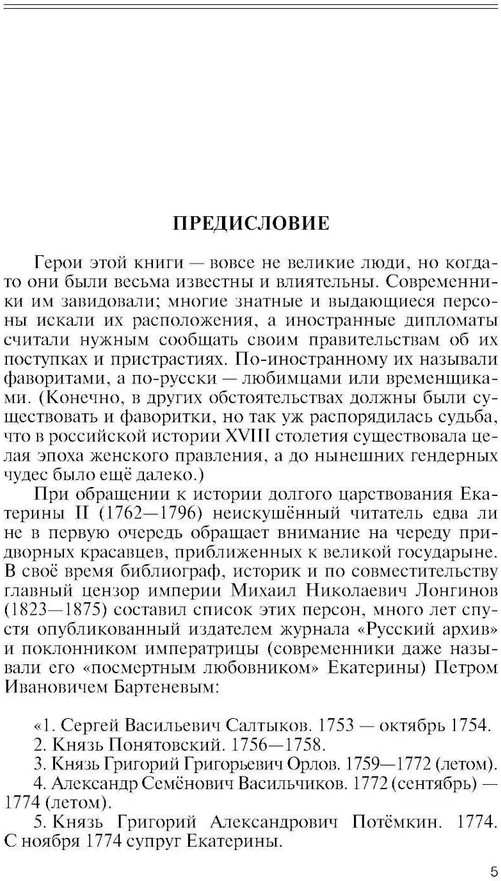 ПРЕДИСЛОВИЕ

Герои этой книги — вовсе не великие люди, но когда-то они были весьма известны и влиятельны. Современники им завидовали; многие знатные и выдающиеся персоны искали их расположения, а иностранные дипломаты считали нужным сообщать своим правительствам об их поступках и пристрастиях. По-иностранному их называли фаворитами, а по-русски — любимцами или временщиками. (Конечно, в других обстоятельствах должны были существовать и фаворитки, но так уж распорядилась судьба, что в российской истории XVIII столетия существовала целая эпоха женского правления, а до нынешних гендерных чудес было ещё далеко.)

При обращении к истории долгого царствования Екатерины II (1762—1796) неискушённый читатель едва ли не в первую очередь обращает внимание на череду придворных красавцев, приближенных к великой государыне. В своё время библиограф, историк и по совместительству главный цензор империи Михаил Николаевич Лонгинов (1823—1875) составил список этих персон, много лет спустя опубликованный издателем журнала «Русский архив» и поклонником императрицы (современники даже называли его «посмертным любовником» Екатерины) Петром Ивановичем Бартеневым:

«1. Сергей Васильевич Салтыков. 1753 — октябрь 1754.
2. Князь Понятовский. 1756—1758.
3. Князь Григорий Григорьевич Орлов. 1759—1772 (летом).
4. Александр Семёнович Васильчиков. 1772 (сентябрь) — 1774 (летом).
5. Князь Григорий Александрович Потёмкин. 1774. С ноября 1774 супруг Екатерины.

5